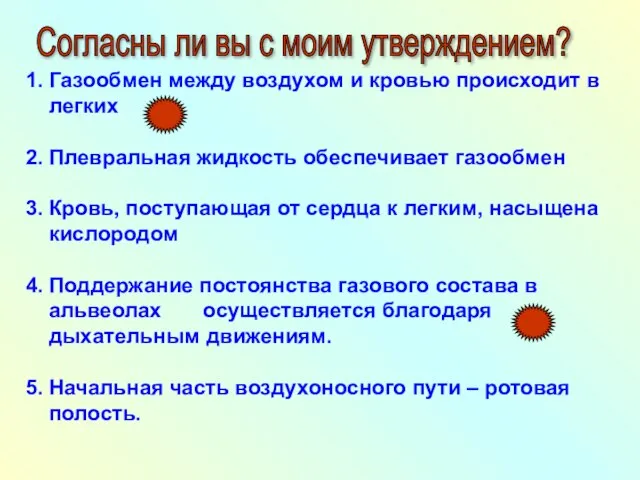 Согласны ли вы с моим утверждением?

1. Газообмен между воздухом и кровью происходит в легких

2. Плевральная жидкость обеспечивает газообмен

3. Кровь, поступающая от сердца к легким, насыщена кислородом

4. Поддержание постоянства газового состава в альвеолах осуществляется благодаря дыхательным движениям.

5. Начальная часть воздухоносного пути – ротовая полость.